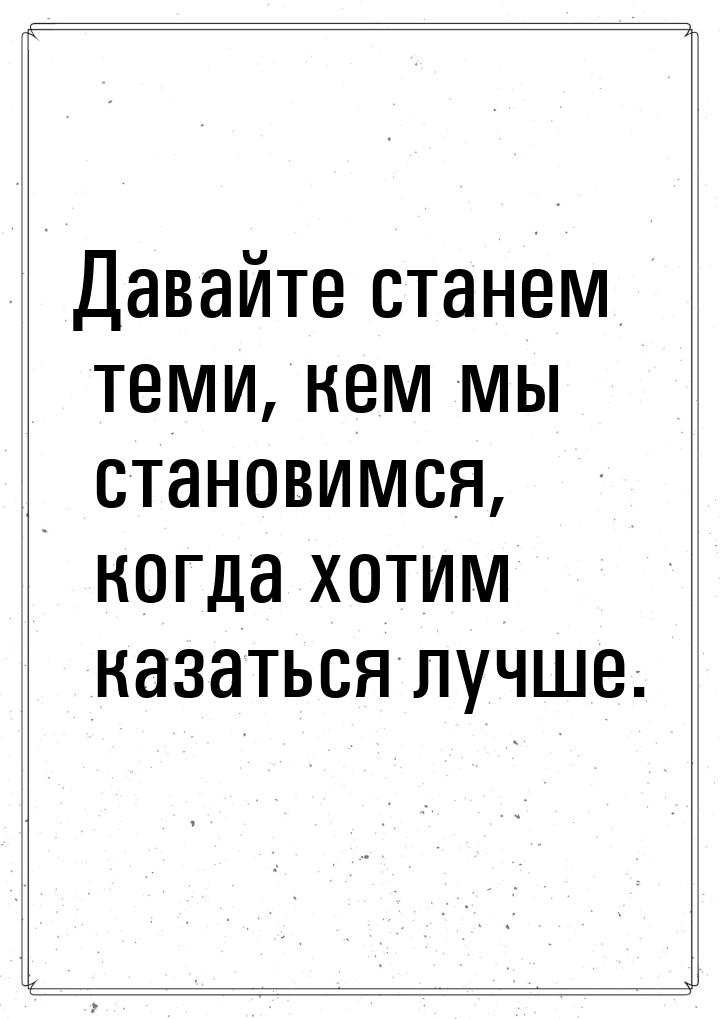 Давайте станем теми, кем мы становимся, когда хотим казаться лучше.